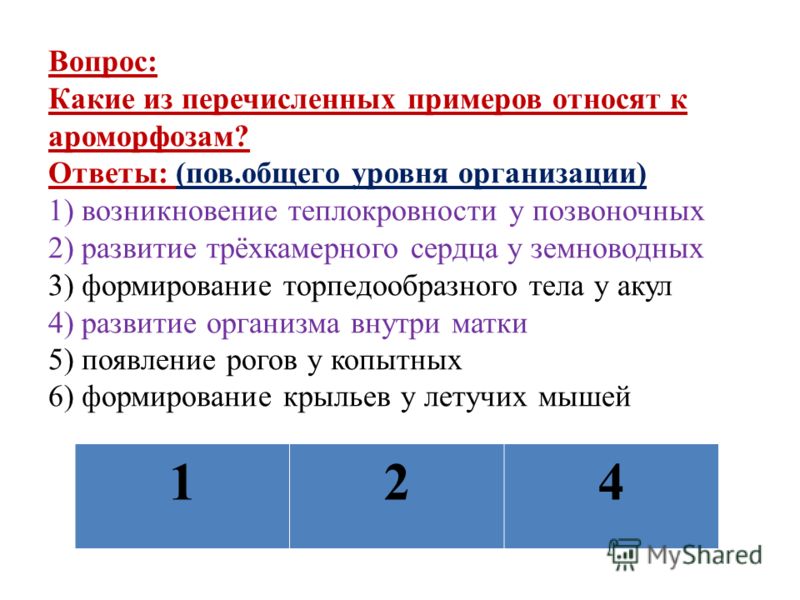 Вопрос:
Какие из перечисленных примеров относят к ароморфозам?
Ответы: (пов.общего уровня организации)
1) возникновение теплокровности у позвоночных
2) развитие трёхкамерного сердца у земноводных
3) формирование торпедообразного тела у акул
4) развитие организма внутри матки
5) появление рогов у копытных
6) формирование крыльев у летучих мышей

| 1 | 2 | 4 |
|---|---|---|

MyShared